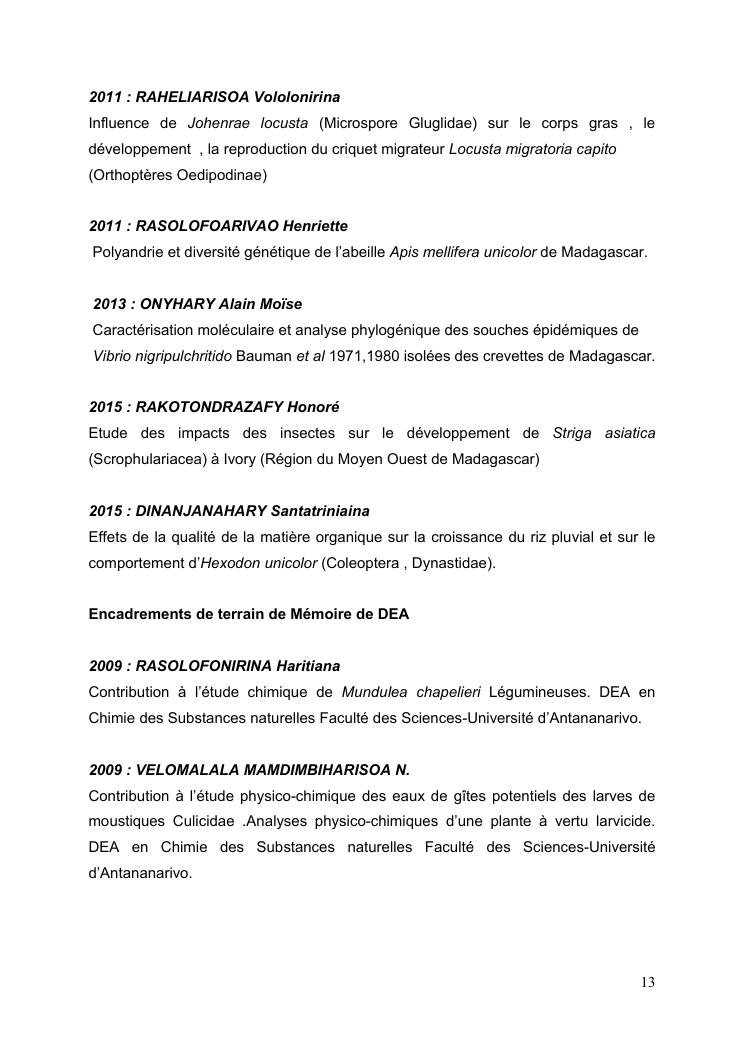 2011 : RAHELIARISOA Vololonirina
Influence de Johenrae locusta (Microspore Gluglidae) sur le corps gras , le développement , la reproduction du criquet migrateur Locusta migratoria capito (Orthoptères Oedipodinae)

2011 : RASOLOFOARIVAO Henriette
Polyandrie et diversité génétique de l'abeille Apis mellifera unicolor de Madagascar.

2013 : ONYHARY Alain Moïse
Caractérisation moléculaire et analyse phylogénique des souches épidémiques de Vibrio nigripulchritido Bauman et al 1971,1980 isolées des crevettes de Madagascar.

2015 : RAKOTONDRAZAFY Honoré
Etude des impacts des insectes sur le développement de Striga asiatica (Scrophulariacea) à Ivory (Région du Moyen Ouest de Madagascar)

2015 : DINANJANAHARY Santatriniaina
Effets de la qualité de la matière organique sur la croissance du riz pluvial et sur le comportement d'Hexodon unicolor (Coleoptera , Dynastidae).

Encadrements de terrain de Mémoire de DEA

2009 : RASOLOFONIRINA Haritiana
Contribution à l'étude chimique de Mundulea chapelieri Légumineuses. DEA en Chimie des Substances naturelles Faculté des Sciences-Université d'Antananarivo.

2009 : VELOMALALA MAMDIMBIHARISOA N.
Contribution à l'étude physico-chimique des eaux de gîtes potentiels des larves de moustiques Culicidae .Analyses physico-chimiques d'une plante à vertu larvicide. DEA en Chimie des Substances naturelles Faculté des Sciences-Université d'Antananarivo.

13